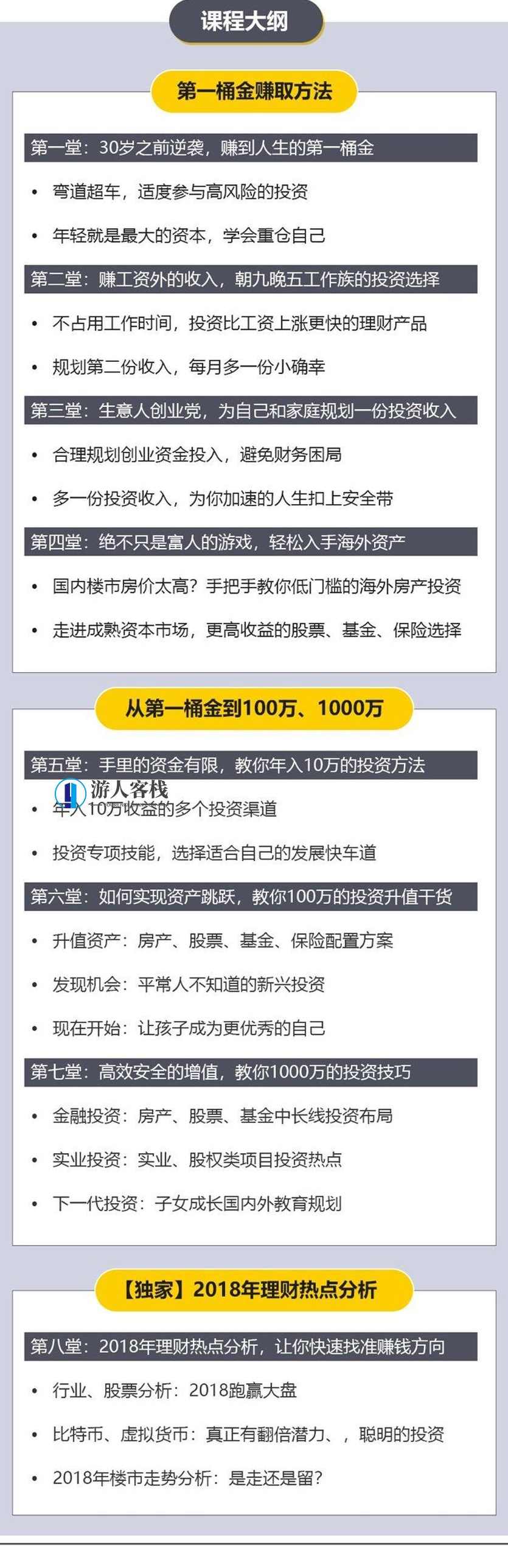 课程大纲

第一桶金赚取方法

第一堂：30岁之前逆袭，赚到人生的第一桶金

• 弯道超车，适度参与高风险的投资

• 年轻就是最大的资本，学会重仓自己

第二堂：赚工资外的收入，朝九晚五工作族的投资选择

• 不占用工作时间，投资比工资上涨更快的理财产品

• 规划第二份收入，每月多一份小确幸

第三堂：生意人创业党，为自己和家庭规划一份投资收入

• 合理规划创业资金投入，避免财务困局

• 多一份投资收入，为你加速的人生扣上安全带

第四堂：绝不只是富人的游戏，轻松入手海外资产

• 国内楼市房价太高？手把手教你低门槛的海外房产投资

• 走进成熟资本市场，更高收益的股票、基金、保险选择

从第一桶金到100万、1000万

第五堂：手里的资金有限，教你年入10万的投资方法

游人客栈

• 年入10万收益的多个投资渠道

• 投资专项技能，选择适合自己的发展快车道

第六堂：如何实现资产跳跃，教你100万的投资升值干货

• 升值资产：房产、股票、基金、保险配置方案

• 发现机会：平常人不知道的新兴投资

• 现在开始：让孩子成为更优秀的自己

第七堂：高效安全的增值，教你1000万的投资技巧

• 金融投资：房产、股票、基金中长线投资布局

• 实业投资：实业、股权类项目投资热点

• 下一代投资：子女成长国内外教育规划

【独家】2018年理财热点分析

第八堂：2018年理财热点分析，让你快速找准赚钱方向

• 行业、股票分析：2018跑赢大盘

• 比特币、虚拟货币：真正有翻倍潜力、，聪明的投资

• 2018年楼市走势分析：是走还是留？